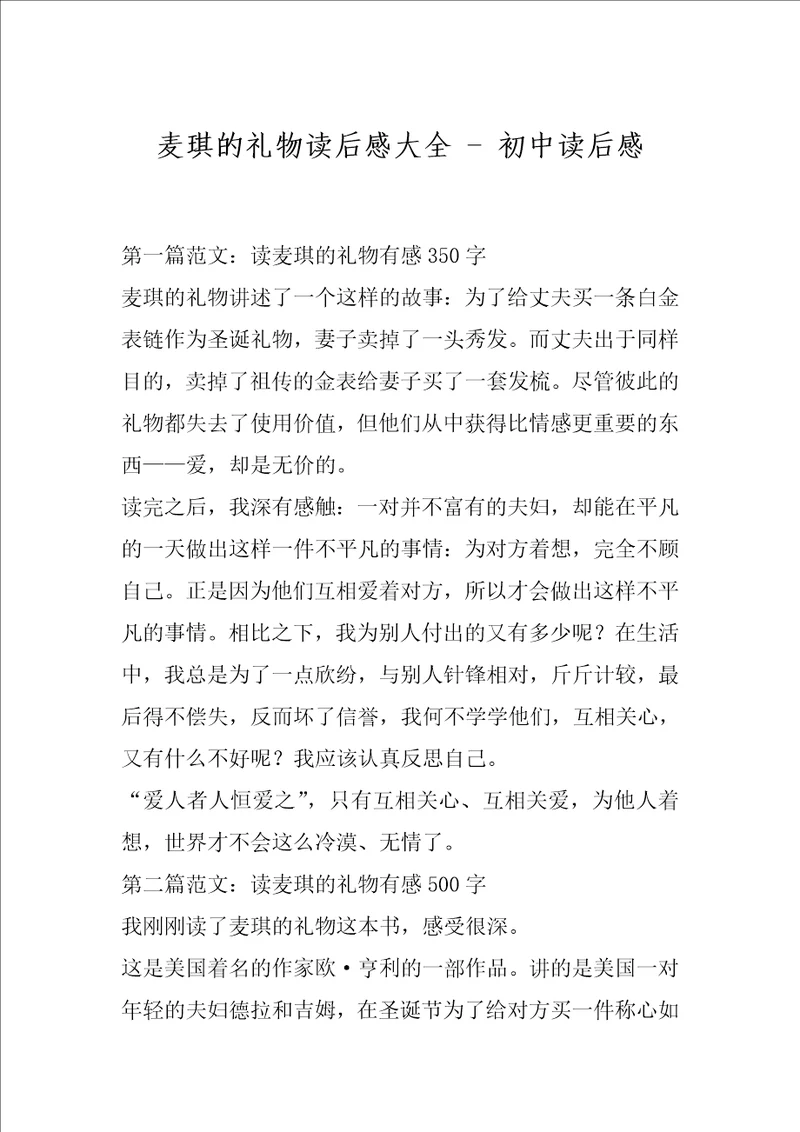 麦琪的礼物读后感大全 - 初中读后感

第一篇范文：读麦琪的礼物有感350字

麦琪的礼物讲述了一个这样的故事：为了给丈夫买一条白金表链作为圣诞礼物，妻子卖掉了一头秀发。而丈夫出于同样目的，卖掉了祖传的金表给妻子买了一套发梳。尽管彼此的礼物都失去了使用价值，但他们从中获得比情感更重要的东西——爱，却是无价的。

读完之后，我深有感触：一对并不富有的夫妇，却能在平凡的一天做出这样一件不平凡的事情：为对方着想，完全不顾自己。正是因为他们互相爱着对方，所以才会做出这样不平凡的事情。相比之下，我为别人付出的又有多少呢？在生活中，我总是为了一点欣纷，与别人针锋相对，斤斤计较，最后得不偿失，反而坏了信誉，我何不学学他们，互相关心，又有什么不好呢？我应该认真反思自己。

“爱人者人恒爱之”，只有互相关心、互相关爱，为他人着想，世界才不会这么冷漠、无情了。

第二篇范文：读麦琪的礼物有感500字

我刚刚读了麦琪的礼物这本书，感受很深。

这是美国着名的作家欧·亨利的一部作品。讲的是美国一对年轻的夫妇德拉和吉姆，在圣诞节为了给对方买一件称心如